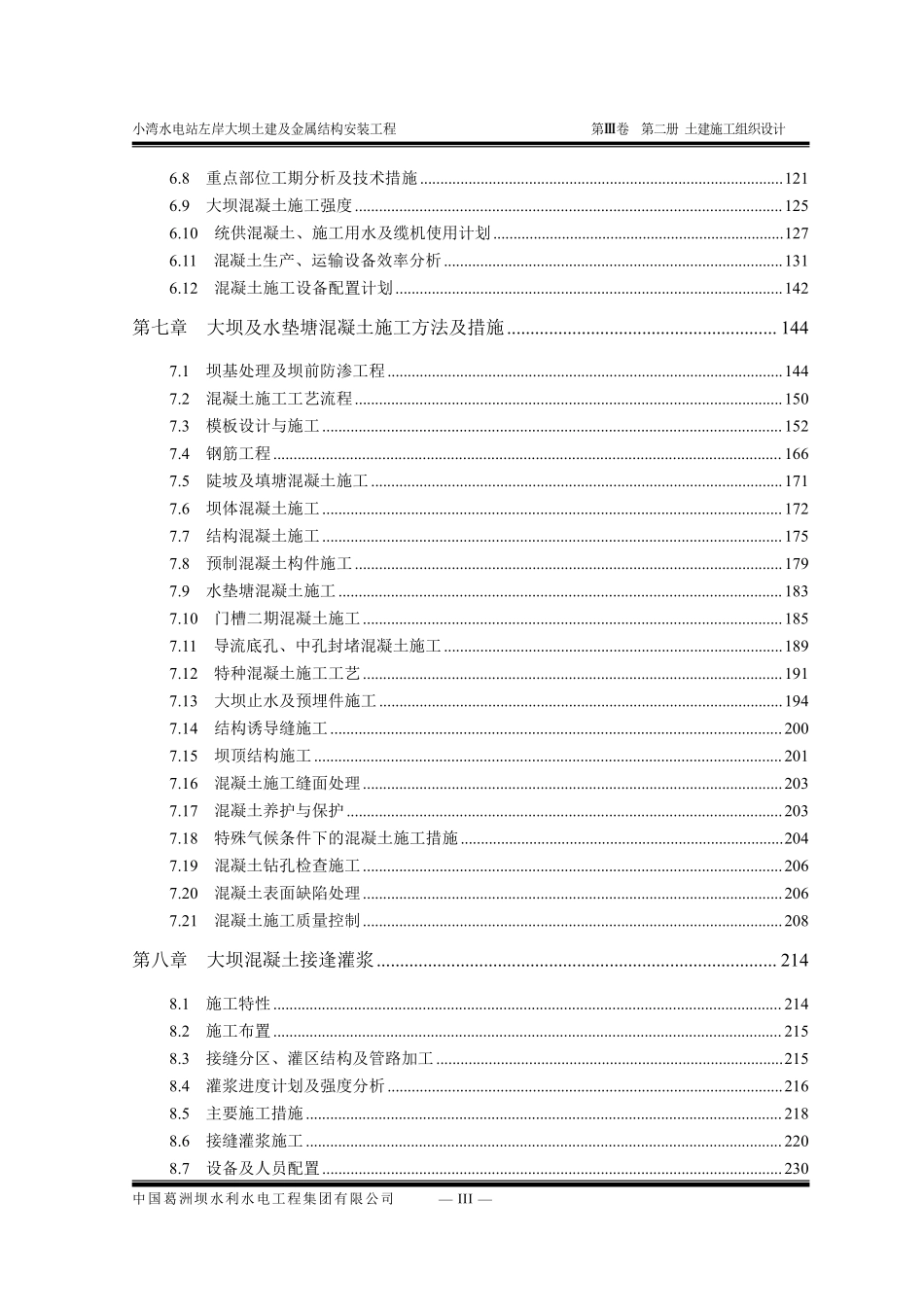 小湾水电站左岸大坝土建及金属结构安装工程　　第Ⅲ卷　第二册 土建施工组织设计

6.8　重点部位工期分析及技术措施 ........ 121
6.9　大坝混凝土施工强度 ........ 125
6.10　统供混凝土、施工用水及缆机使用计划 ........ 127
6.11　混凝土生产、运输设备效率分析 ........ 131
6.12　混凝土施工设备配置计划 ........ 142

第七章　大坝及水垫塘混凝土施工方法及措施 ........ 144

7.1　坝基处理及坝前防渗工程 ........ 144
7.2　混凝土施工工艺流程 ........ 150
7.3　模板设计与施工 ........ 152
7.4　钢筋工程 ........ 166
7.5　陡坡及填塘混凝土施工 ........ 171
7.6　坝体混凝土施工 ........ 172
7.7　结构混凝土施工 ........ 175
7.8　预制混凝土构件施工 ........ 179
7.9　水垫塘混凝土施工 ........ 183
7.10　门槽二期混凝土施工 ........ 185
7.11　导流底孔、中孔封堵混凝土施工 ........ 189
7.12　特种混凝土施工工艺 ........ 191
7.13　大坝止水及预埋件施工 ........ 194
7.14　结构诱导缝施工 ........ 200
7.15　坝顶结构施工 ........ 201
7.16　混凝土施工缝面处理 ........ 203
7.17　混凝土养护与保护 ........ 203
7.18　特殊气候条件下的混凝土施工措施 ........ 204
7.19　混凝土钻孔检查施工 ........ 206
7.20　混凝土表面缺陷处理 ........ 206
7.21　混凝土施工质量控制 ........ 208

第八章　大坝混凝土接逢灌浆 ........ 214

8.1　施工特性 ........ 214
8.2　施工布置 ........ 215
8.3　接缝分区、灌区结构及管路加工 ........ 215
8.4　灌浆进度计划及强度分析 ........ 216
8.5　主要施工措施 ........ 218
8.6　接缝灌浆施工 ........ 220
8.7　设备及人员配置 ........ 230

中国葛洲坝水利水电工程集团有限公司　— III —